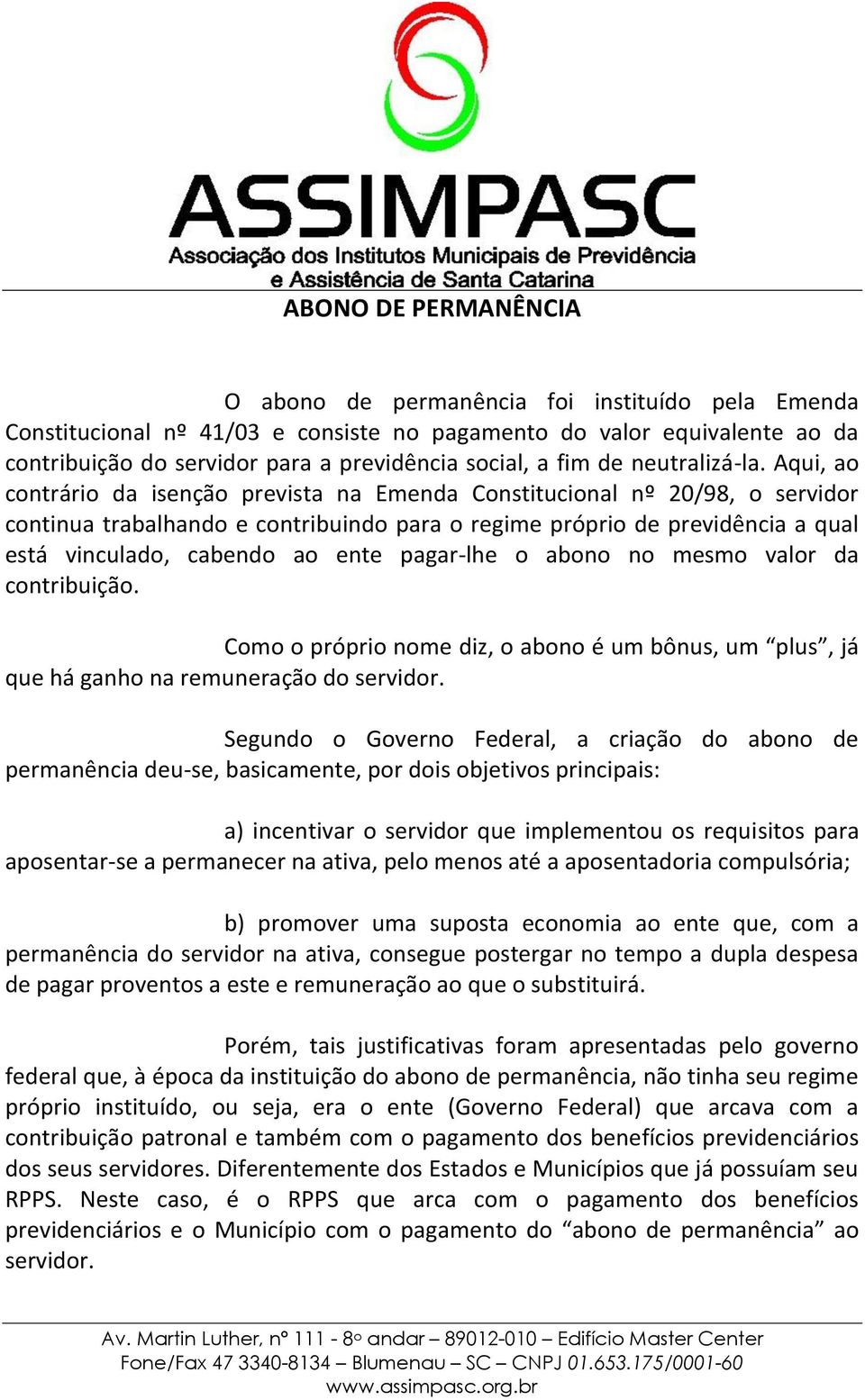 ASSIMPASC
Associação dos Institutos Municipais de Previdência e Assistência de Santa Catarina

ABONO DE PERMANÊNCIA

O abono de permanência foi instituído pela Emenda Constitucional nº 41/03 e consiste no pagamento do valor equivalente ao da contribuição do servidor para a previdência social, a fim de neutralizá-la. Aqui, ao contrário da isenção prevista na Emenda Constitucional nº 20/98, o servidor continua trabalhando e contribuindo para o regime próprio de previdência a qual está vinculado, cabendo ao ente pagar-lhe o abono no mesmo valor da contribuição.

Como o próprio nome diz, o abono é um bônus, um “plus”, já que há ganho na remuneração do servidor.

Segundo o Governo Federal, a criação do abono de permanência deu-se, basicamente, por dois objetivos principais:

a) incentivar o servidor que implementou os requisitos para aposentar-se a permanecer na ativa, pelo menos até a aposentadoria compulsória;

b) promover uma suposta economia ao ente que, com a permanência do servidor na ativa, consegue postergar no tempo a dupla despesa de pagar proventos a este e remuneração ao que o substituirá.

Porém, tais justificativas foram apresentadas pelo governo federal que, à época da instituição do abono de permanência, não tinha seu regime próprio instituído, ou seja, era o ente (Governo Federal) que arcava com a contribuição patronal e também com o pagamento dos benefícios previdenciários dos seus servidores. Diferentemente dos Estados e Municípios que já possuíam seu RPPS. Neste caso, é o RPPS que arca com o pagamento dos benefícios previdenciários e o Município com o pagamento do “abono de permanência” ao servidor.

Av. Martin Luther, nº 111 - 8º andar – 89012-010 – Edifício Master Center
Fone/Fax 47 3340-8134 – Blumenau – SC – CNPJ 01.653.175/0001-60
www.assimpasc.org.br